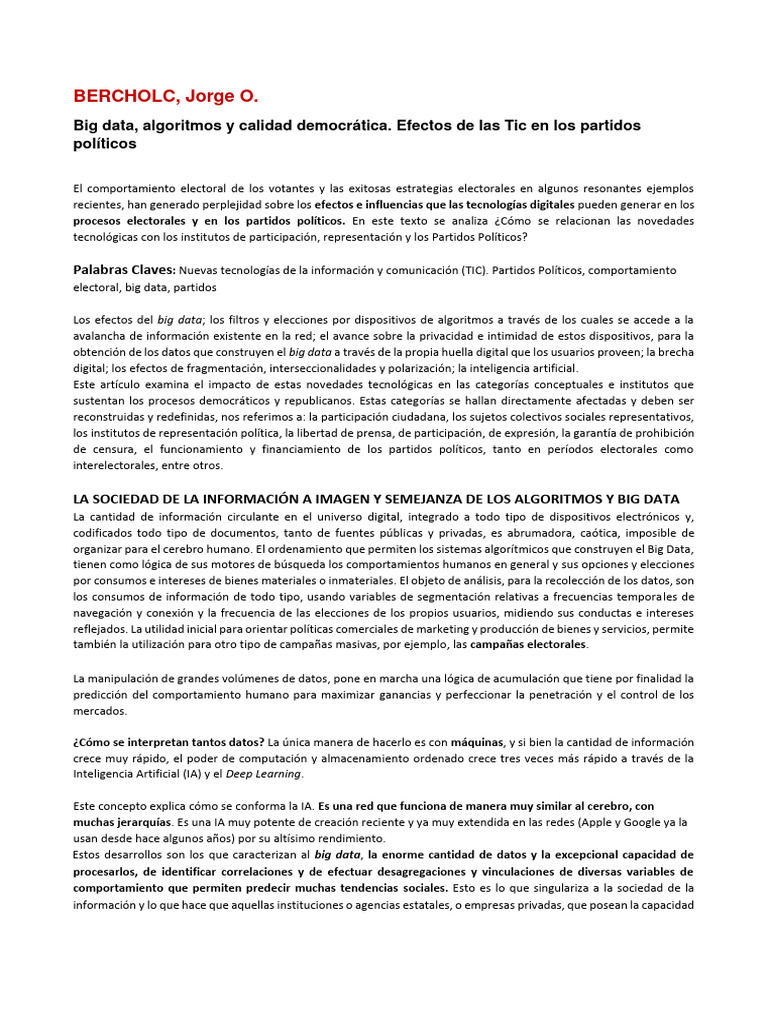 BERCHOLC, Jorge O.

Big data, algoritmos y calidad democrática. Efectos de las Tic en los partidos políticos

El comportamiento electoral de los votantes y las exitosas estrategias electorales en algunos resonantes ejemplos recientes, han generado perplejidad sobre los efectos e influencias que las tecnologías digitales pueden generar en los procesos electorales y en los partidos políticos. En este texto se analiza ¿Cómo se relacionan las novedades tecnológicas con los institutos de participación, representación y los Partidos Políticos?

Palabras Claves: Nuevas tecnologías de la información y comunicación (TIC). Partidos Políticos, comportamiento electoral, big data, partidos

Los efectos del big data; los filtros y elecciones por dispositivos de algoritmos a través de los cuales se accede a la avalancha de información existente en la red; el avance sobre la privacidad e intimidad de estos dispositivos, para la obtención de los datos que construyen el big data a través de la propia huella digital que los usuarios proveen; la brecha digital; los efectos de fragmentación, interseccionalidades y polarización; la inteligencia artificial.
Este artículo examina el impacto de estas novedades tecnológicas en las categorías conceptuales e institutos que sustentan los procesos democráticos y republicanos. Estas categorías se hallan directamente afectadas y deben ser reconstruidas y redefinidas, nos referimos a: la participación ciudadana, los sujetos colectivos sociales representativos, los institutos de representación política, la libertad de prensa, de participación, de expresión, la garantía de prohibición de censura, el funcionamiento y financiamiento de los partidos políticos, tanto en períodos electorales como interelectorales, entre otros.

LA SOCIEDAD DE LA INFORMACIÓN A IMAGEN Y SEMEJANZA DE LOS ALGORITMOS Y BIG DATA
La cantidad de información circulante en el universo digital, integrado a todo tipo de dispositivos electrónicos y, codificados todo tipo de documentos, tanto de fuentes públicas y privadas, es abrumadora, caótica, imposible de organizar para el cerebro humano. El ordenamiento que permiten los sistemas algorítmicos que construyen el Big Data, tienen como lógica de sus motores de búsqueda los comportamientos humanos en general y sus opciones y elecciones por consumos e intereses de bienes materiales o inmateriales. El objeto de análisis, para la recolección de los datos, son los consumos de información de todo tipo, usando variables de segmentación relativas a frecuencias temporales de navegación y conexión y la frecuencia de las elecciones de los propios usuarios, midiendo sus conductas e intereses reflejados. La utilidad inicial para orientar políticas comerciales de marketing y producción de bienes y servicios, permite también la utilización para otro tipo de campañas masivas, por ejemplo, las campañas electorales.

La manipulación de grandes volúmenes de datos, pone en marcha una lógica de acumulación que tiene por finalidad la predicción del comportamiento humano para maximizar ganancias y perfeccionar la penetración y el control de los mercados.

¿Cómo se interpretan tantos datos? La única manera de hacerlo es con máquinas, y si bien la cantidad de información crece muy rápido, el poder de computación y almacenamiento ordenado crece tres veces más rápido a través de la Inteligencia Artificial (IA) y el Deep Learning.

Este concepto explica cómo se conforma la IA. Es una red que funciona de manera muy similar al cerebro, con muchas jerarquías. Es una IA muy potente de creación reciente y ya muy extendida en las redes (Apple y Google ya la usan desde hace algunos años) por su altísimo rendimiento.
Estos desarrollos son los que caracterizan al big data, la enorme cantidad de datos y la excepcional capacidad de procesarlos, de identificar correlaciones y de efectuar desagregaciones y vinculaciones de diversas variables de comportamiento que permiten predecir muchas tendencias sociales. Esto es lo que singulariza a la sociedad de la información y lo que hace que aquellas instituciones o agencias estatales, o empresas privadas, que posean la capacidad